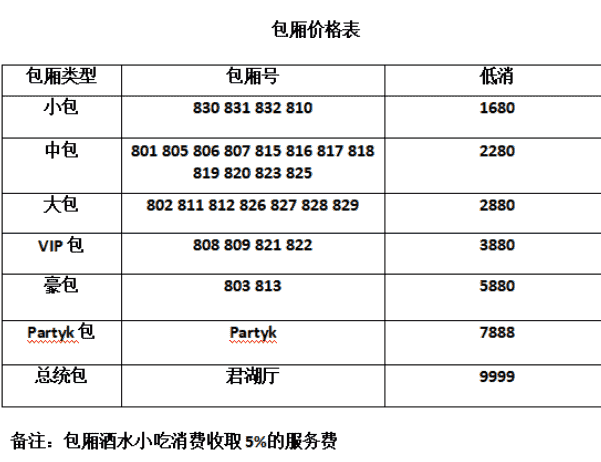 包厢价格表

| 包厢类型 | 包厢号 | 低消 |
|---|---|---|
| 小包 | 830 831 832 810 | 1680 |
| 中包 | 801 805 806 807 815 816 817 818 819 820 823 825 | 2280 |
| 大包 | 802 811 812 826 827 828 829 | 2880 |
| VIP 包 | 808 809 821 822 | 3880 |
| 豪包 | 803 813 | 5880 |
| Partyk 包 | Partyk | 7888 |
| 总统包 | 君湖厅 | 9999 |

备注：包厢酒水小吃消费收取 5%的服务费